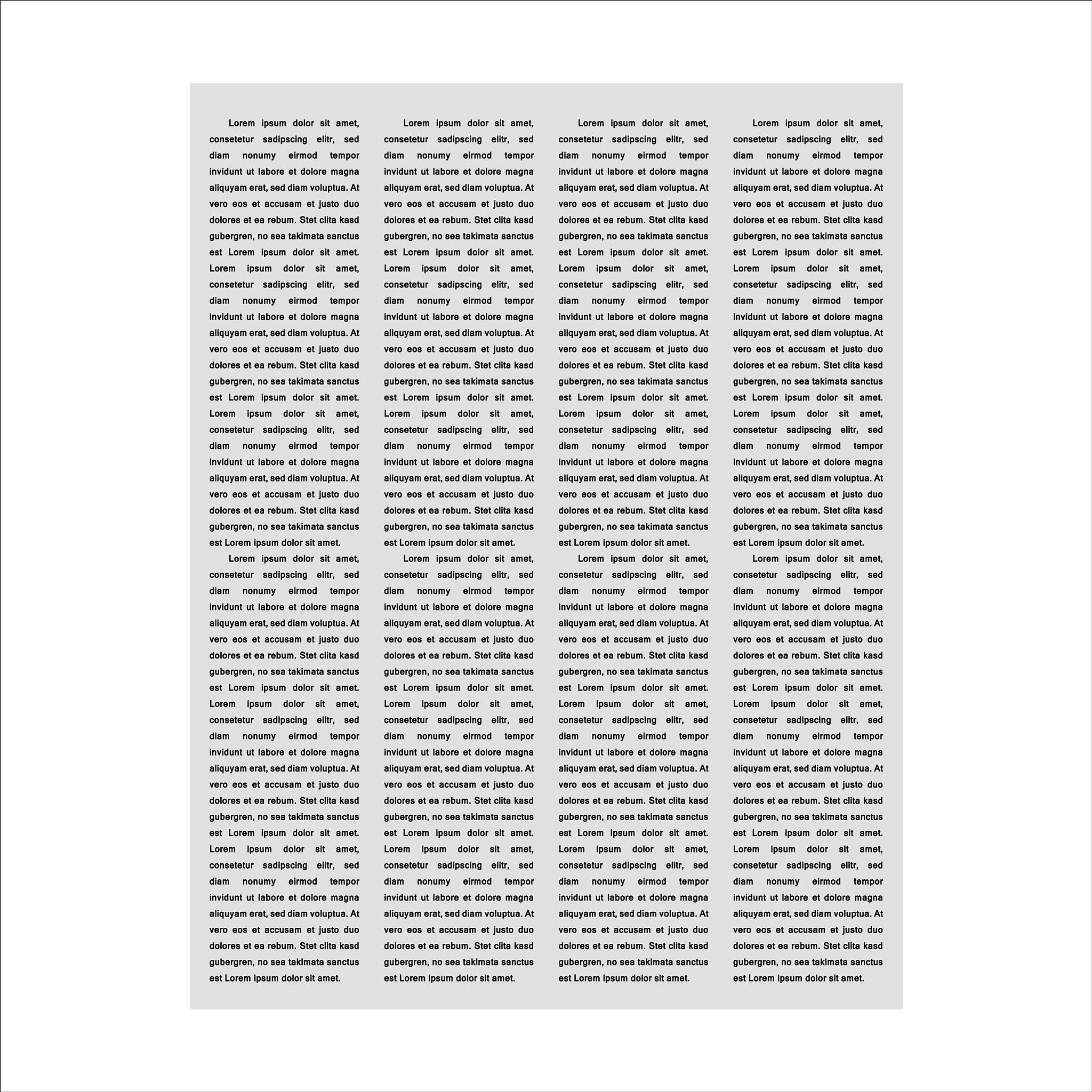 Lorem ipsum dolor sit amet, consetetur sadipscing elitr, sed diam nonumy eirmod tempor invidunt ut labore et dolore magna aliquyam erat, sed diam voluptua. At vero eos et accusam et justo duo dolores et ea rebum. Stet clita kasd gubergren, no sea takimata sanctus est Lorem ipsum dolor sit amet. Lorem ipsum dolor sit amet, consetetur sadipscing elitr, sed diam nonumy eirmod tempor invidunt ut labore et dolore magna aliquyam erat, sed diam voluptua. At vero eos et accusam et justo duo dolores et ea rebum. Stet clita kasd gubergren, no sea takimata sanctus est Lorem ipsum dolor sit amet. Lorem ipsum dolor sit amet, consetetur sadipscing elitr, sed diam nonumy eirmod tempor invidunt ut labore et dolore magna aliquyam erat, sed diam voluptua. At vero eos et accusam et justo duo dolores et ea rebum. Stet clita kasd gubergren, no sea takimata sanctus est Lorem ipsum dolor sit amet.

Lorem ipsum dolor sit amet, consetetur sadipscing elitr, sed diam nonumy eirmod tempor invidunt ut labore et dolore magna aliquyam erat, sed diam voluptua. At vero eos et accusam et justo duo dolores et ea rebum. Stet clita kasd gubergren, no sea takimata sanctus est Lorem ipsum dolor sit amet. Lorem ipsum dolor sit amet, consetetur sadipscing elitr, sed diam nonumy eirmod tempor invidunt ut labore et dolore magna aliquyam erat, sed diam voluptua. At vero eos et accusam et justo duo dolores et ea rebum. Stet clita kasd gubergren, no sea takimata sanctus est Lorem ipsum dolor sit amet. Lorem ipsum dolor sit amet, consetetur sadipscing elitr, sed diam nonumy eirmod tempor invidunt ut labore et dolore magna aliquyam erat, sed diam voluptua. At vero eos et accusam et justo duo dolores et ea rebum. Stet clita kasd gubergren, no sea takimata sanctus est Lorem ipsum dolor sit amet.

Lorem ipsum dolor sit amet, consetetur sadipscing elitr, sed diam nonumy eirmod tempor invidunt ut labore et dolore magna aliquyam erat, sed diam voluptua. At vero eos et accusam et justo duo dolores et ea rebum. Stet clita kasd gubergren, no sea takimata sanctus est Lorem ipsum dolor sit amet. Lorem ipsum dolor sit amet, consetetur sadipscing elitr, sed diam nonumy eirmod tempor invidunt ut labore et dolore magna aliquyam erat, sed diam voluptua. At vero eos et accusam et justo duo dolores et ea rebum. Stet clita kasd gubergren, no sea takimata sanctus est Lorem ipsum dolor sit amet. Lorem ipsum dolor sit amet, consetetur sadipscing elitr, sed diam nonumy eirmod tempor invidunt ut labore et dolore magna aliquyam erat, sed diam voluptua. At vero eos et accusam et justo duo dolores et ea rebum. Stet clita kasd gubergren, no sea takimata sanctus est Lorem ipsum dolor sit amet.

Lorem ipsum dolor sit amet, consetetur sadipscing elitr, sed diam nonumy eirmod tempor invidunt ut labore et dolore magna aliquyam erat, sed diam voluptua. At vero eos et accusam et justo duo dolores et ea rebum. Stet clita kasd gubergren, no sea takimata sanctus est Lorem ipsum dolor sit amet. Lorem ipsum dolor sit amet, consetetur sadipscing elitr, sed diam nonumy eirmod tempor invidunt ut labore et dolore magna aliquyam erat, sed diam voluptua. At vero eos et accusam et justo duo dolores et ea rebum. Stet clita kasd gubergren, no sea takimata sanctus est Lorem ipsum dolor sit amet. Lorem ipsum dolor sit amet, consetetur sadipscing elitr, sed diam nonumy eirmod tempor invidunt ut labore et dolore magna aliquyam erat, sed diam voluptua. At vero eos et accusam et justo duo dolores et ea rebum. Stet clita kasd gubergren, no sea takimata sanctus est Lorem ipsum dolor sit amet.

Lorem ipsum dolor sit amet, consetetur sadipscing elitr, sed diam nonumy eirmod tempor invidunt ut labore et dolore magna aliquyam erat, sed diam voluptua. At vero eos et accusam et justo duo dolores et ea rebum. Stet clita kasd gubergren, no sea takimata sanctus est Lorem ipsum dolor sit amet. Lorem ipsum dolor sit amet, consetetur sadipscing elitr, sed diam nonumy eirmod tempor invidunt ut labore et dolore magna aliquyam erat, sed diam voluptua. At vero eos et accusam et justo duo dolores et ea rebum. Stet clita kasd gubergren, no sea takimata sanctus est Lorem ipsum dolor sit amet. Lorem ipsum dolor sit amet, consetetur sadipscing elitr, sed diam nonumy eirmod tempor invidunt ut labore et dolore magna aliquyam erat, sed diam voluptua. At vero eos et accusam et justo duo dolores et ea rebum. Stet clita kasd gubergren, no sea takimata sanctus est Lorem ipsum dolor sit amet.

Lorem ipsum dolor sit amet, consetetur sadipscing elitr, sed diam nonumy eirmod tempor invidunt ut labore et dolore magna aliquyam erat, sed diam voluptua. At vero eos et accusam et justo duo dolores et ea rebum. Stet clita kasd gubergren, no sea takimata sanctus est Lorem ipsum dolor sit amet. Lorem ipsum dolor sit amet, consetetur sadipscing elitr, sed diam nonumy eirmod tempor invidunt ut labore et dolore magna aliquyam erat, sed diam voluptua. At vero eos et accusam et justo duo dolores et ea rebum. Stet clita kasd gubergren, no sea takimata sanctus est Lorem ipsum dolor sit amet. Lorem ipsum dolor sit amet, consetetur sadipscing elitr, sed diam nonumy eirmod tempor invidunt ut labore et dolore magna aliquyam erat, sed diam voluptua. At vero eos et accusam et justo duo dolores et ea rebum. Stet clita kasd gubergren, no sea takimata sanctus est Lorem ipsum dolor sit amet.

Lorem ipsum dolor sit amet, consetetur sadipscing elitr, sed diam nonumy eirmod tempor invidunt ut labore et dolore magna aliquyam erat, sed diam voluptua. At vero eos et accusam et justo duo dolores et ea rebum. Stet clita kasd gubergren, no sea takimata sanctus est Lorem ipsum dolor sit amet. Lorem ipsum dolor sit amet, consetetur sadipscing elitr, sed diam nonumy eirmod tempor invidunt ut labore et dolore magna aliquyam erat, sed diam voluptua. At vero eos et accusam et justo duo dolores et ea rebum. Stet clita kasd gubergren, no sea takimata sanctus est Lorem ipsum dolor sit amet. Lorem ipsum dolor sit amet, consetetur sadipscing elitr, sed diam nonumy eirmod tempor invidunt ut labore et dolore magna aliquyam erat, sed diam voluptua. At vero eos et accusam et justo duo dolores et ea rebum. Stet clita kasd gubergren, no sea takimata sanctus est Lorem ipsum dolor sit amet.

Lorem ipsum dolor sit amet, consetetur sadipscing elitr, sed diam nonumy eirmod tempor invidunt ut labore et dolore magna aliquyam erat, sed diam voluptua. At vero eos et accusam et justo duo dolores et ea rebum. Stet clita kasd gubergren, no sea takimata sanctus est Lorem ipsum dolor sit amet. Lorem ipsum dolor sit amet, consetetur sadipscing elitr, sed diam nonumy eirmod tempor invidunt ut labore et dolore magna aliquyam erat, sed diam voluptua. At vero eos et accusam et justo duo dolores et ea rebum. Stet clita kasd gubergren, no sea takimata sanctus est Lorem ipsum dolor sit amet. Lorem ipsum dolor sit amet, consetetur sadipscing elitr, sed diam nonumy eirmod tempor invidunt ut labore et dolore magna aliquyam erat, sed diam voluptua. At vero eos et accusam et justo duo dolores et ea rebum. Stet clita kasd gubergren, no sea takimata sanctus est Lorem ipsum dolor sit amet.